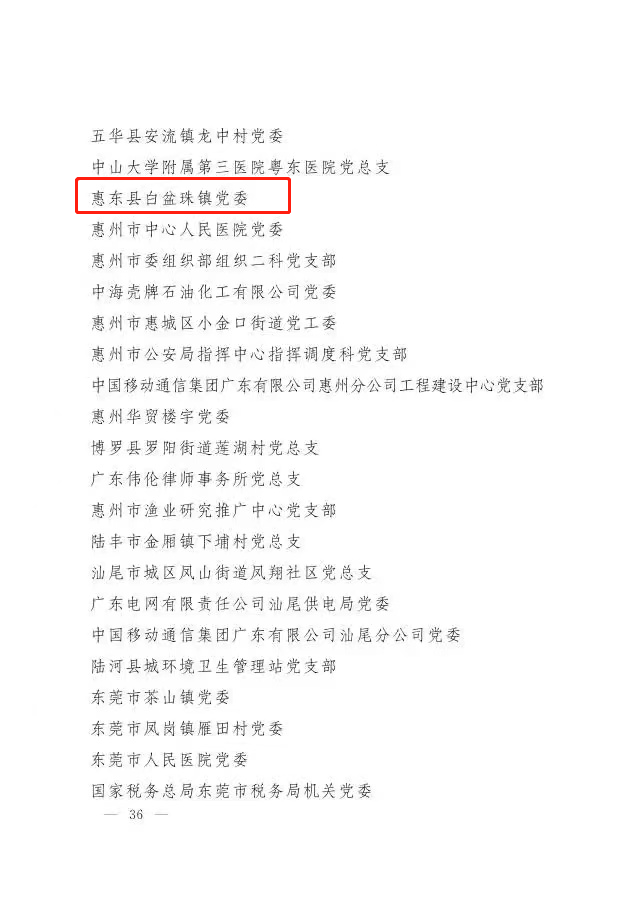 五华县安流镇龙中村党委
中山大学附属第三医院粤东医院党总支
惠东县白盆珠镇党委
惠州市中心人民医院党委
惠州市委组织部组织二科党支部
中海壳牌石油化工有限公司党委
惠州市惠城区小金口街道党工委
惠州市公安局指挥中心指挥调度科党支部
中国移动通信集团广东有限公司惠州分公司工程建设中心党支部
惠州华贸楼宇党委
博罗县罗阳街道莲湖村党总支
广东伟伦律师事务所党总支
惠州市渔业研究推广中心党支部
陆丰市金厢镇下埔村党总支
汕尾市城区凤山街道凤翔社区党总支
广东电网有限责任公司汕尾供电局党委
中国移动通信集团广东有限公司汕尾分公司党委
陆河县城环境卫生管理站党支部
东莞市茶山镇党委
东莞市凤岗镇雁田村党委
东莞市人民医院党委
国家税务总局东莞市税务局机关党委
— 36 —